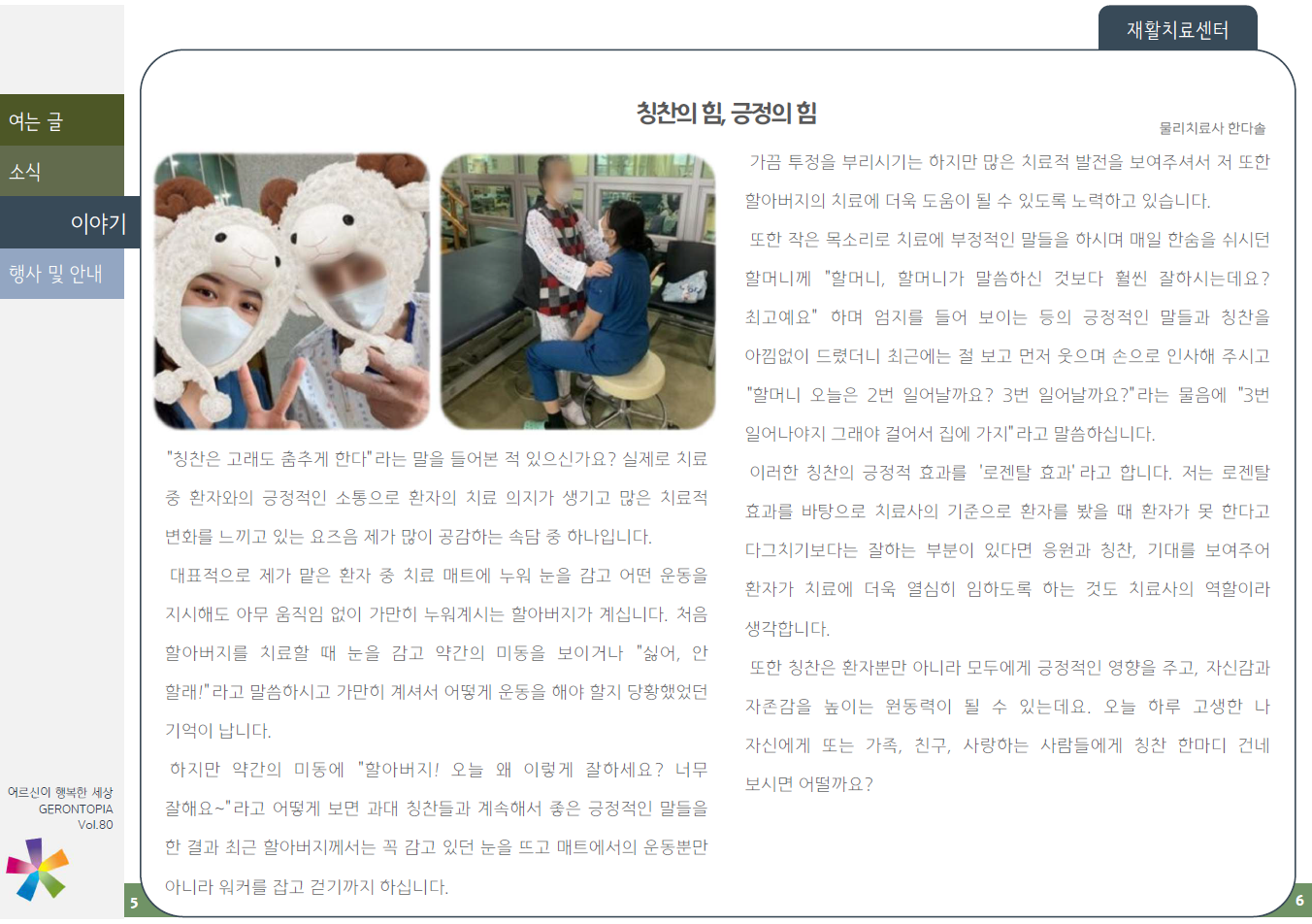 재활치료센터

여는 글

소식

이야기

행사 및 안내

칭찬의 힘, 긍정의 힘

물리치료사 한다솔

"칭찬은 고래도 춤추게 한다"라는 말을 들어본 적 있으신가요? 실제로 치료 중 환자와의 긍정적인 소통으로 환자의 치료 의지가 생기고 많은 치료적 변화를 느끼고 있는 요즈음 제가 많이 공감하는 속담 중 하나입니다.

대표적으로 제가 맡은 환자 중 치료 매트에 누워 눈을 감고 어떤 운동을 지시해도 아무 움직임 없이 가만히 누워계시는 할아버지가 계십니다. 처음 할아버지를 치료할 때 눈을 감고 약간의 미동을 보이거나 "싫어, 안 할래!"라고 말씀하시고 가만히 계셔서 어떻게 운동을 해야 할지 당황했었던 기억이 납니다.

하지만 약간의 미동에 "할아버지! 오늘 왜 이렇게 잘하세요? 너무 잘해요~"라고 어떻게 보면 과대 칭찬들과 계속해서 좋은 긍정적인 말들을 한 결과 최근 할아버지께서는 꼭 감고 있던 눈을 뜨고 매트에서의 운동뿐만 아니라 워커를 잡고 걷기까지 하십니다.

가끔 투정을 부리시기는 하지만 많은 치료적 발전을 보여주셔서 저 또한 할아버지의 치료에 더욱 도움이 될 수 있도록 노력하고 있습니다.

또한 작은 목소리로 치료에 부정적인 말들을 하시며 매일 한숨을 쉬시던 할머니께 "할머니, 할머니가 말씀하신 것보다 훨씬 잘하시는데요? 최고예요" 하며 엄지를 들어 보이는 등의 긍정적인 말들과 칭찬을 아낌없이 드렸더니 최근에는 절 보고 먼저 웃으며 손으로 인사해 주시고 "할머니 오늘은 2번 일어날까요? 3번 일어날까요?"라는 물음에 "3번 일어나야지 그래야 걸어서 집에 가지"라고 말씀하십니다.

이러한 칭찬의 긍정적 효과를 '로젠탈 효과'라고 합니다. 저는 로젠탈 효과를 바탕으로 치료사의 기준으로 환자를 봤을 때 환자가 못 한다고 다그치기보다는 잘하는 부분이 있다면 응원과 칭찬, 기대를 보여주어 환자가 치료에 더욱 열심히 임하도록 하는 것도 치료사의 역할이라 생각합니다.

또한 칭찬은 환자뿐만 아니라 모두에게 긍정적인 영향을 주고, 자신감과 자존감을 높이는 원동력이 될 수 있는데요. 오늘 하루 고생한 나 자신에게 또는 가족, 친구, 사랑하는 사람들에게 칭찬 한마디 건네 보시면 어떨까요?

어르신이 행복한 세상
GERONTOPIA
Vol.80

5

6